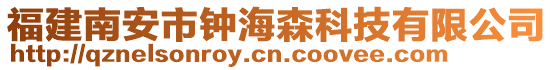 福建南安市钟海森科技有限公司
http://qznelsonroy.cn.coovee.com